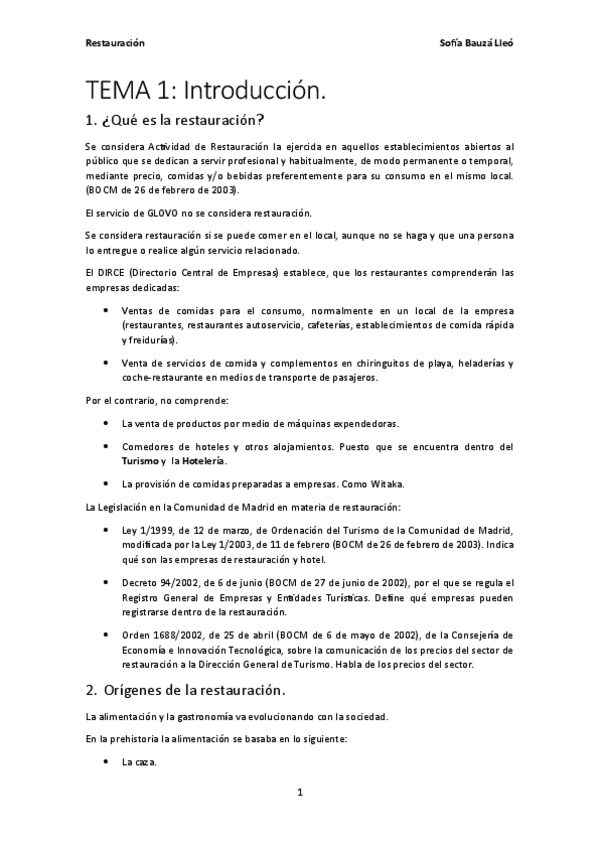 Restauración Sofía Bauzá Lleó

TEMA 1: Introducción.

1. ¿Qué es la restauración?

Se considera Actividad de Restauración la ejercida en aquellos establecimientos abiertos al público que se dedican a servir profesional y habitualmente, de modo permanente o temporal, mediante precio, comidas y/o bebidas preferentemente para su consumo en el mismo local. (BOCM de 26 de febrero de 2003).

El servicio de GLOVO no se considera restauración.

Se considera restauración si se puede comer en el local, aunque no se haga y que una persona lo entregue o realice algún servicio relacionado.

El DIRCE (Directorio Central de Empresas) establece, que los restaurantes comprenderán las empresas dedicadas:

• Ventas de comidas para el consumo, normalmente en un local de la empresa (restaurantes, restaurantes autoservicio, cafeterías, establecimientos de comida rápida y freidurías).

• Venta de servicios de comida y complementos en chiringuitos de playa, heladerías y coche-restaurante en medios de transporte de pasajeros.

Por el contrario, no comprende:

• La venta de productos por medio de máquinas expendedoras.

• Comedores de hoteles y otros alojamientos. Puesto que se encuentra dentro del Turismo y la Hotelería.

• La provisión de comidas preparadas a empresas. Como Witaka.

La Legislación en la Comunidad de Madrid en materia de restauración:

• Ley 1/1999, de 12 de marzo, de Ordenación del Turismo de la Comunidad de Madrid, modificada por la Ley 1/2003, de 11 de febrero (BOCM de 26 de febrero de 2003). Indica qué son las empresas de restauración y hotel.

• Decreto 94/2002, de 6 de junio (BOCM de 27 de junio de 2002), por el que se regula el Registro General de Empresas y Entidades Turísticas. Define qué empresas pueden registrarse dentro de la restauración.

• Orden 1688/2002, de 25 de abril (BOCM de 6 de mayo de 2002), de la Consejería de Economía e Innovación Tecnológica, sobre la comunicación de los precios del sector de restauración a la Dirección General de Turismo. Habla de los precios del sector.

2. Orígenes de la restauración.

La alimentación y la gastronomía va evolucionando con la sociedad.

En la prehistoria la alimentación se basaba en lo siguiente:

• La caza.

1